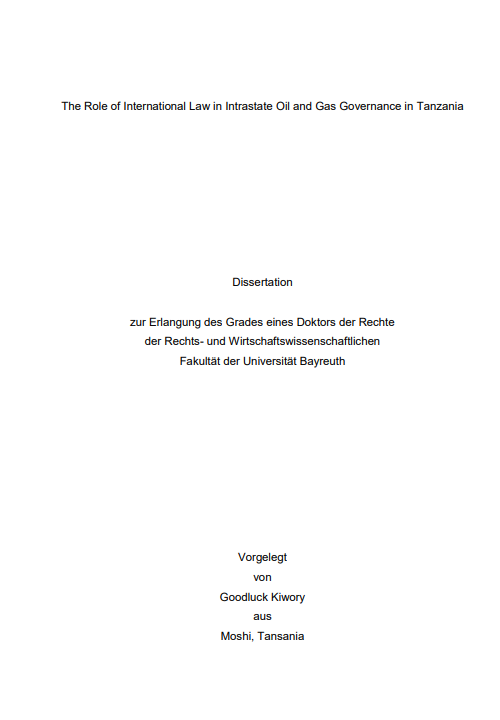 The Role of International Law in Intrastate Oil and Gas Governance in Tanzania

Dissertation

zur Erlangung des Grades eines Doktors der Rechte
der Rechts- und Wirtschaftswissenschaftlichen
Fakultät der Universität Bayreuth

Vorgelegt
von
Goodluck Kiwory
aus
Moshi, Tansania